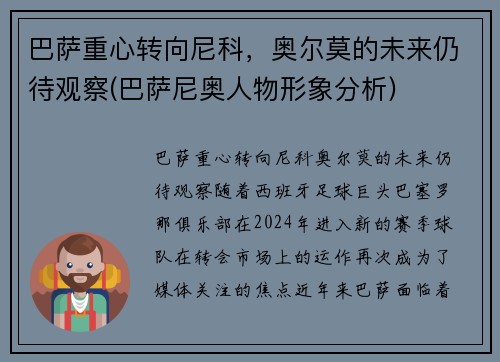 巴萨重心转向尼科，奥尔莫的未来仍待观察(巴萨尼奥人物形象分析)

巴萨重心转向尼科奥尔莫的未来仍待观察随着西班牙足球巨头巴塞罗那俱乐部在2024年进入新的赛季球队在转会市场上的运作再次成为了媒体关注的焦点近年来巴萨面临着